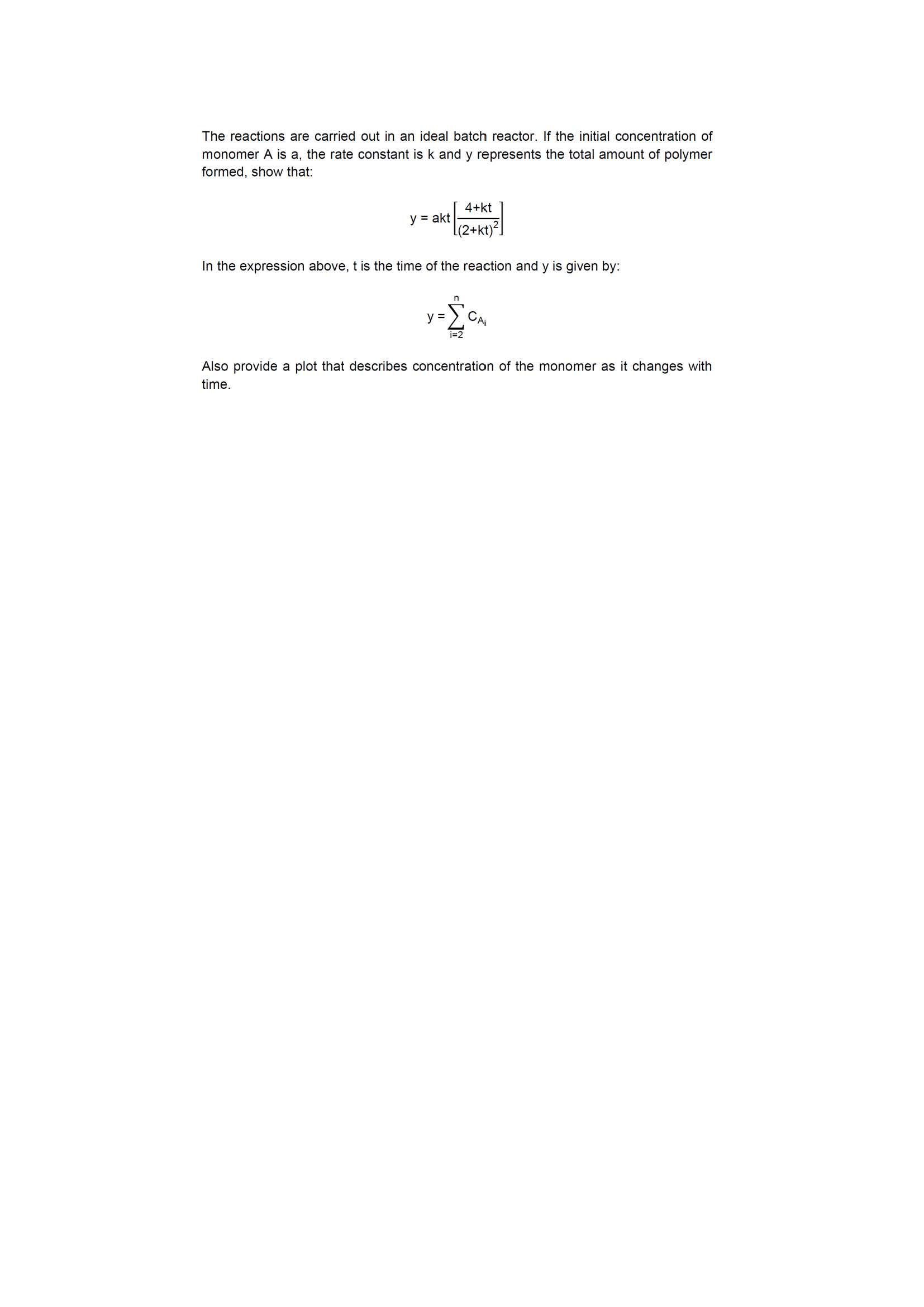 The reactions are carried out in an ideal batch reactor. If the initial concentration of monomer A is a, the rate constant is k and y represents the total amount of polymer formed, show that:

$y = akt\left[\frac{4+kt}{(2+kt)^2}\right]$

In the expression above, t is the time of the reaction and y is given by:

$y = \sum_{i=2}^{n} C_{A_i}$

Also provide a plot that describes concentration of the monomer as it changes with time.